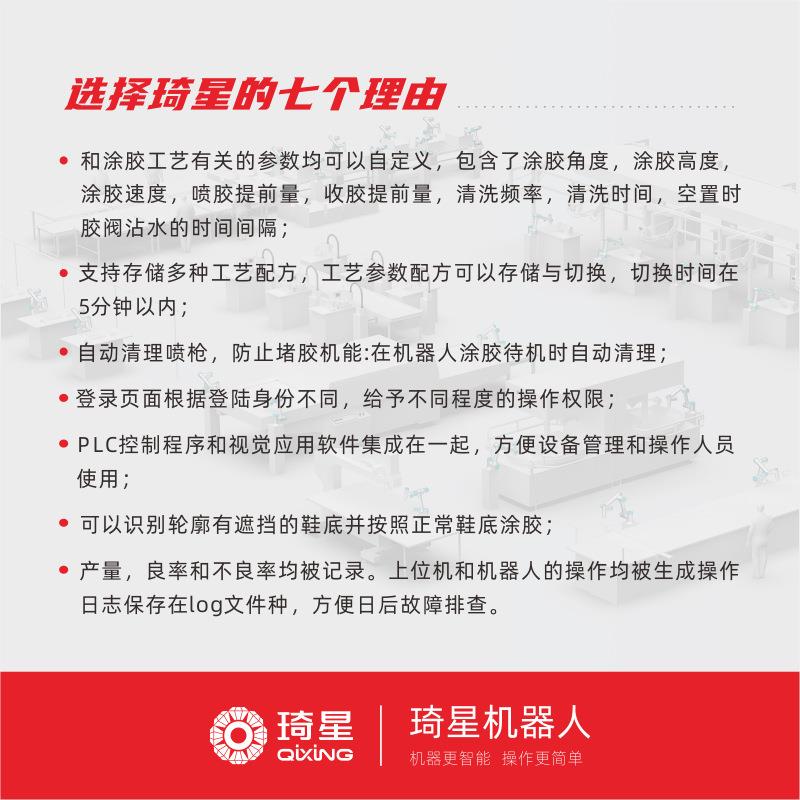 选择琦星的七个理由

• 和涂胶工艺有关的参数均可以自定义，包含了涂胶角度，涂胶高度，涂胶速度，喷胶提前量，收胶提前量，清洗频率，清洗时间，空置时胶阀沾水的时间间隔；

• 支持存储多种工艺配方，工艺参数配方可以存储与切换，切换时间在5分钟以内；

• 自动清理喷枪，防止堵胶机能:在机器人涂胶待机时自动清理；

• 登录页面根据登陆身份不同，给予不同程度的操作权限；

• PLC控制程序和视觉应用软件集成在一起，方便设备管理和操作人员使用；

• 可以识别轮廓有遮挡的鞋底并按照正常鞋底涂胶；

• 产量，良率和不良率均被记录。上位机和机器人的操作均被生成操作日志保存在log文件种，方便日后故障排查。

琦星 QIXING

琦星机器人
机器更智能 操作更简单